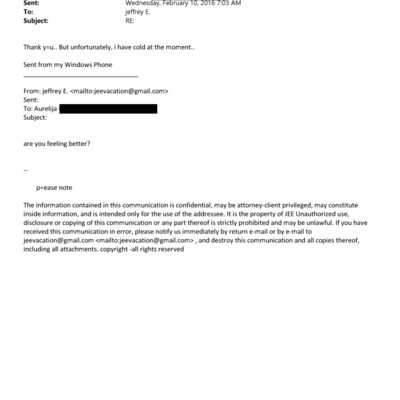 Sent: Wednesday, February 10, 2016 7:03 AM
To: jeffrey E.
Subject: RE:

Thank y=u.. But unfortunately, i have cold at the moment..

Sent from my Windows Phone

From: jeffrey E. <mailto:jeevacation@gmail.com>
Sent:
To: Aurelija
Subject:

are you feeling better?

--

p=ease note

The information contained in this communication is confidential, may be attorney-client privileged, may constitute inside information, and is intended only for the use of the addressee. It is the property of JEE Unauthorized use, disclosure or copying of this communication or any part thereof is strictly prohibited and may be unlawful. If you have received this communication in error, please notify us immediately by return e-mail or by e-mail to jeevacation@gmail.com <mailto:jeevacation@gmail.com> , and destroy this communication and all copies thereof, including all attachments. copyright -all rights reserved